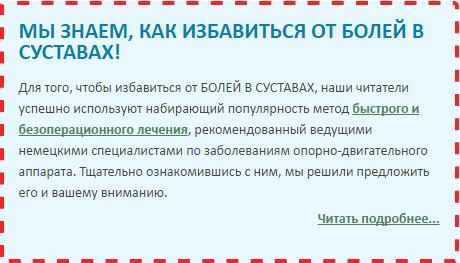 МЫ ЗНАЕМ, КАК ИЗБАВИТЬСЯ ОТ БОЛЕЙ В СУСТАВАХ!

Для того, чтобы избавиться от БОЛЕЙ В СУСТАВАХ, наши читатели успешно используют набирающий популярность метод быстрого и безоперационного лечения, рекомендованный ведущими немецкими специалистами по заболеваниям опорно-двигательного аппарата. Тщательно ознакомившись с ним, мы решили предложить его и вашему вниманию.

Читать подробнее...